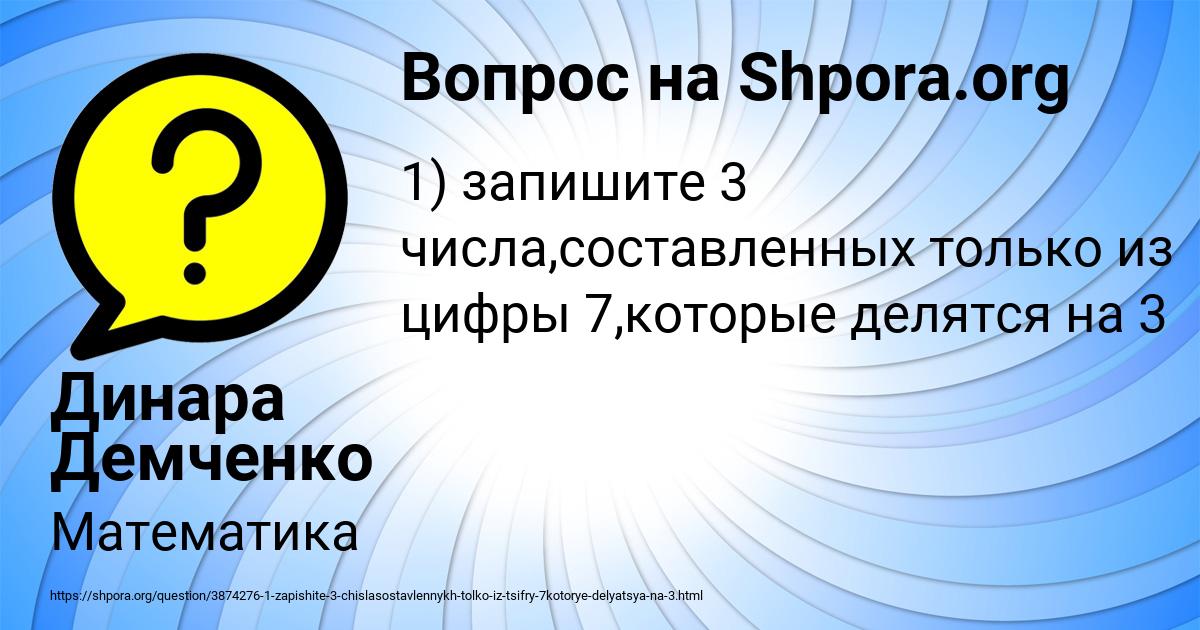 Вопрос на Shpora.org

1) запишите 3 числа,составленных только из цифры 7,которые делятся на 3

Динара Демченко

Математика

https://shpora.org/question/3874276-1-zapishite-3-chislasostavlennykh-tolko-iz-tsifry-7kotorye-delyatsya-na-3.html